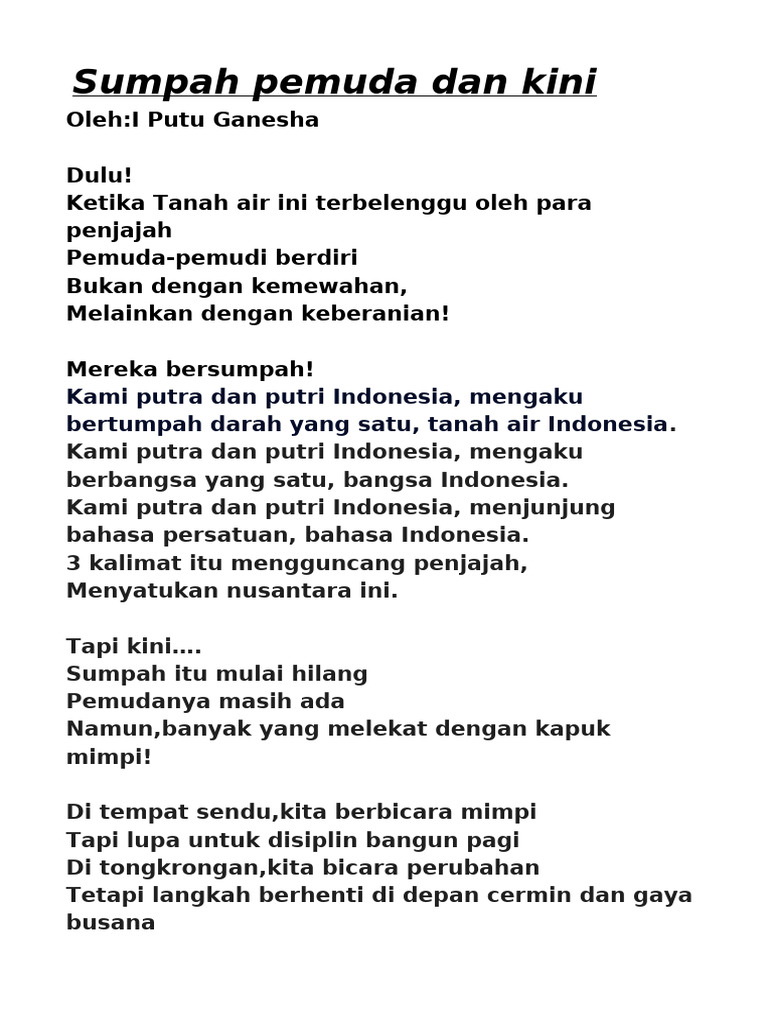 Sumpah pemuda dan kini

Oleh:I Putu Ganesha

Dulu!
Ketika Tanah air ini terbelenggu oleh para penjajah
Pemuda-pemudi berdiri
Bukan dengan kemewahan,
Melainkan dengan keberanian!

Mereka bersumpah!
Kami putra dan putri Indonesia, mengaku bertumpah darah yang satu, tanah air Indonesia.
Kami putra dan putri Indonesia, mengaku berbangsa yang satu, bangsa Indonesia.
Kami putra dan putri Indonesia, menjunjung bahasa persatuan, bahasa Indonesia.
3 kalimat itu mengguncang penjajah,
Menyatukan nusantara ini.

Tapi kini….
Sumpah itu mulai hilang
Pemudanya masih ada
Namun,banyak yang melekat dengan kapuk mimpi!

Di tempat sendu,kita berbicara mimpi
Tapi lupa untuk disiplin bangun pagi
Di tongkrongan,kita bicara perubahan
Tetapi langkah berhenti di depan cermin dan gaya busana